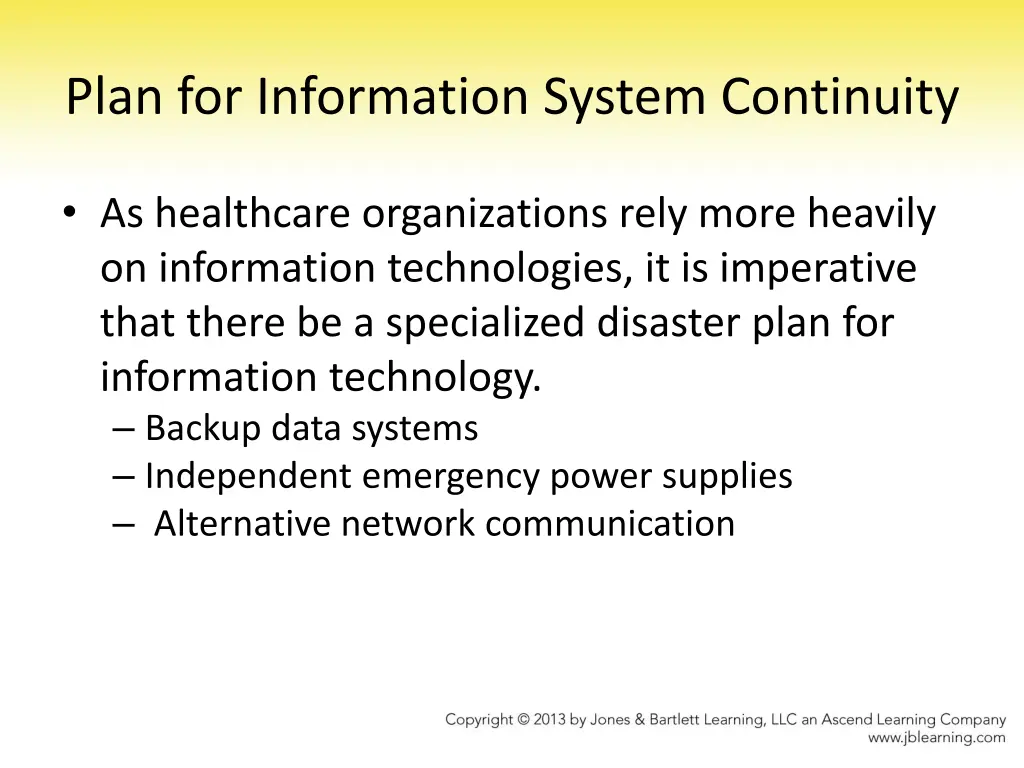 Plan for Information System Continuity

• As healthcare organizations rely more heavily on information technologies, it is imperative that there be a specialized disaster plan for information technology.
– Backup data systems
– Independent emergency power supplies
– Alternative network communication

Copyright © 2013 by Jones & Bartlett Learning, LLC an Ascend Learning Company
www.jblearning.com